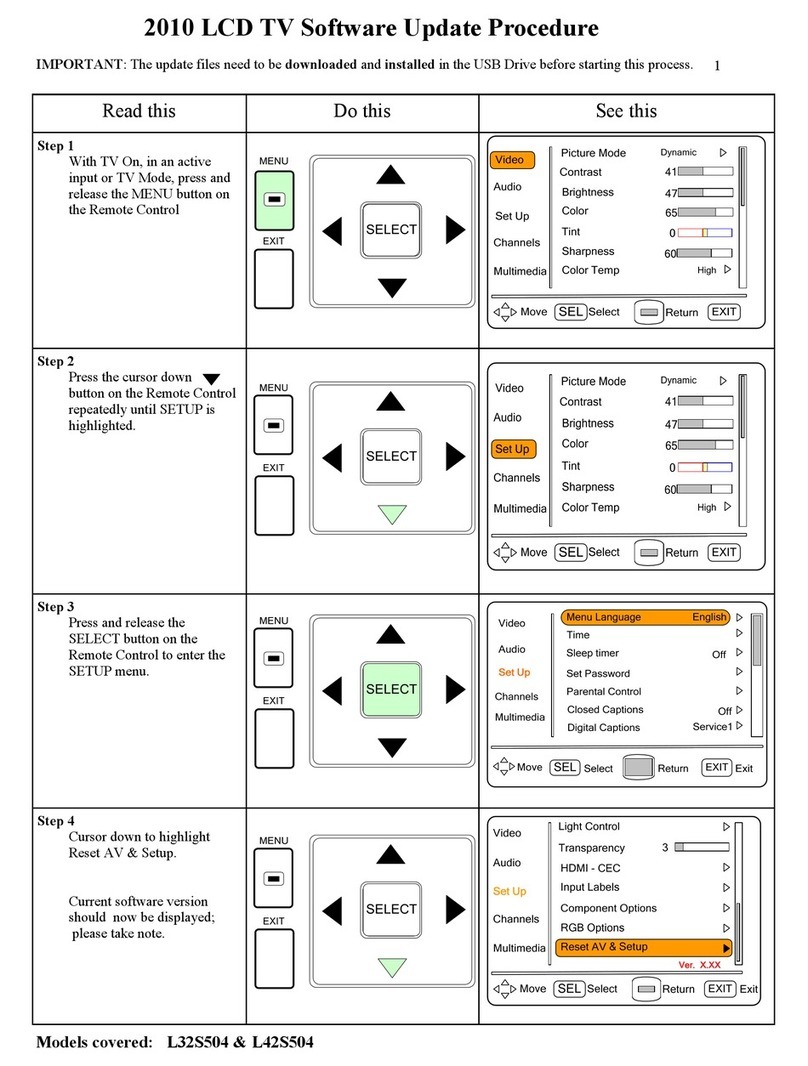 2010 LCD TV Software Update Procedure

IMPORTANT: The update files need to be downloaded and installed in the USB Drive before starting this process. 1

| Read this | Do this | See this |
|---|---|---|
| Step 1 With TV On, in an active input or TV Mode, press and release the MENU button on the Remote Control | MENU EXIT SELECT | Video Audio Set Up Channels Multimedia Picture Mode Dynamic Contrast 41 Brightness 47 Color 65 Tint 0 Sharpness 60 Color Temp High Move SEL Select Return EXIT |
| Step 2 Press the cursor down button on the Remote Control repeatedly until SETUP is highlighted. | MENU EXIT SELECT | Video Audio Set Up Channels Multimedia Picture Mode Dynamic Contrast 41 Brightness 47 Color 65 Tint 0 Sharpness 60 Color Temp High Move SEL Select Return EXIT |
| Step 3 Press and release the SELECT button on the Remote Control to enter the SETUP menu. | MENU EXIT SELECT | Video Audio Set Up Channels Multimedia Menu Language English Time Sleep timer Off Set Password Parental Control Closed Captions Off Digital Captions Service1 Move SEL Select Return EXIT Exit |
| Step 4 Cursor down to highlight Reset AV & Setup. Current software version should now be displayed; please take note. | MENU EXIT SELECT | Video Audio Set Up Channels Multimedia Light Control Transparency 3 HDMI - CEC Input Labels Component Options RGB Options Reset AV & Setup Ver. X.XX Move SEL Select Return EXIT Exit |

Models covered: L32S504 & L42S504